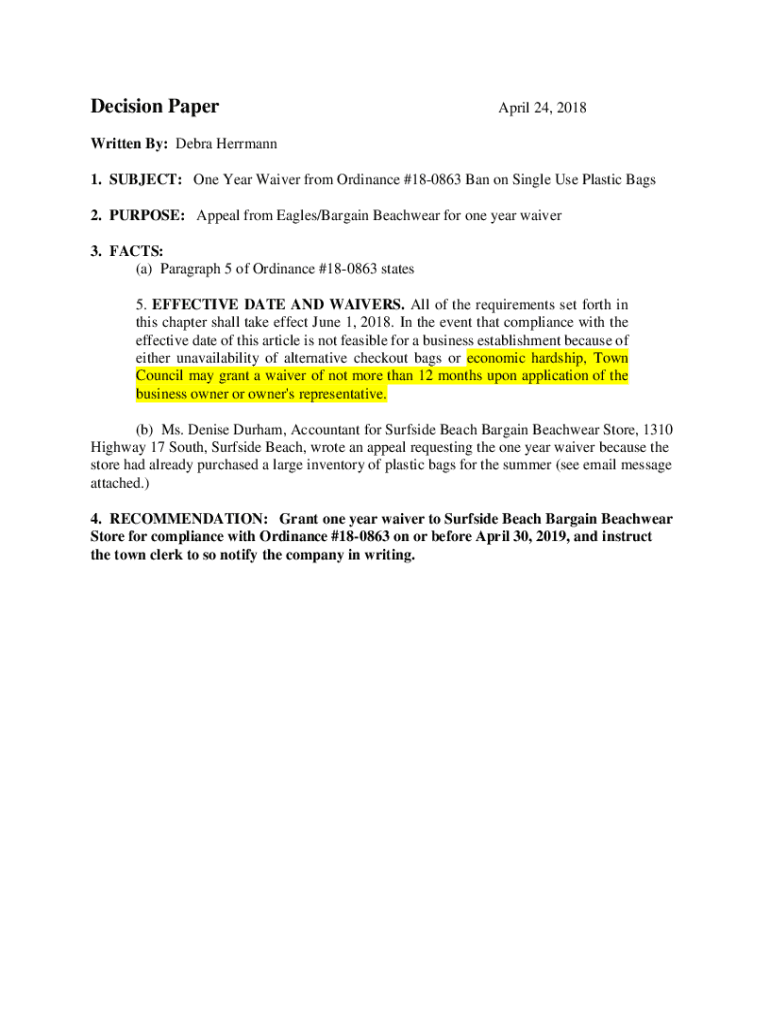 Decision Paper April 24, 2018

Written By: Debra Herrmann

1. SUBJECT: One Year Waiver from Ordinance #18-0863 Ban on Single Use Plastic Bags

2. PURPOSE: Appeal from Eagles/Bargain Beachwear for one year waiver

3. FACTS:
(a) Paragraph 5 of Ordinance #18-0863 states

5. EFFECTIVE DATE AND WAIVERS. All of the requirements set forth in this chapter shall take effect June 1, 2018. In the event that compliance with the effective date of this article is not feasible for a business establishment because of either unavailability of alternative checkout bags or economic hardship, Town Council may grant a waiver of not more than 12 months upon application of the business owner or owner's representative.

(b) Ms. Denise Durham, Accountant for Surfside Beach Bargain Beachwear Store, 1310 Highway 17 South, Surfside Beach, wrote an appeal requesting the one year waiver because the store had already purchased a large inventory of plastic bags for the summer (see email message attached.)

4. RECOMMENDATION: Grant one year waiver to Surfside Beach Bargain Beachwear Store for compliance with Ordinance #18-0863 on or before April 30, 2019, and instruct the town clerk to so notify the company in writing.